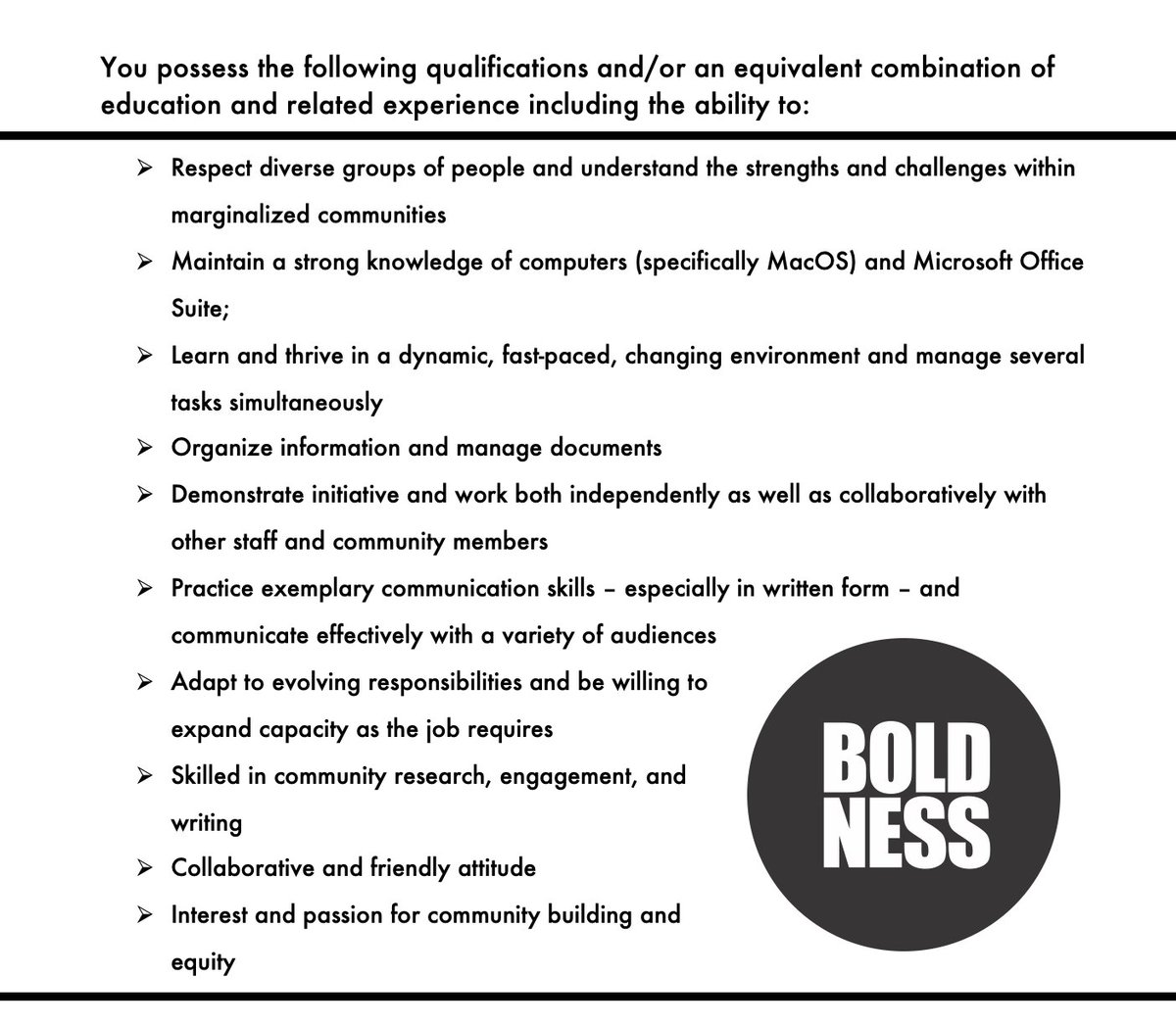 You possess the following qualifications and/or an equivalent combination of education and related experience including the ability to:

➢ Respect diverse groups of people and understand the strengths and challenges within marginalized communities

➢ Maintain a strong knowledge of computers (specifically MacOS) and Microsoft Office Suite;

➢ Learn and thrive in a dynamic, fast-paced, changing environment and manage several tasks simultaneously

➢ Organize information and manage documents

➢ Demonstrate initiative and work both independently as well as collaboratively with other staff and community members

➢ Practice exemplary communication skills – especially in written form – and communicate effectively with a variety of audiences

➢ Adapt to evolving responsibilities and be willing to expand capacity as the job requires

➢ Skilled in community research, engagement, and writing

➢ Collaborative and friendly attitude

➢ Interest and passion for community building and equity

BOLD
NESS